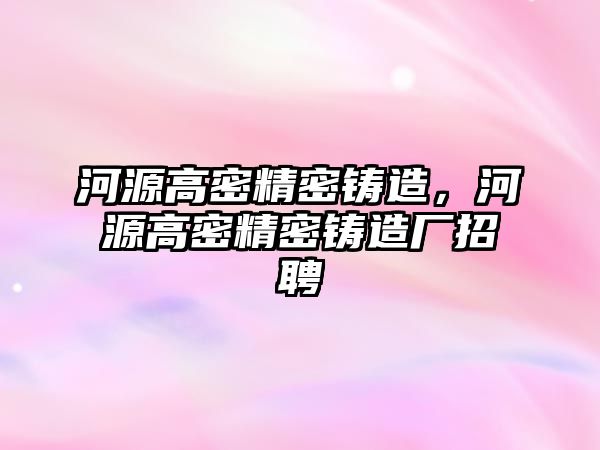 河源高密精密铸造，河源高密精密铸造厂招聘